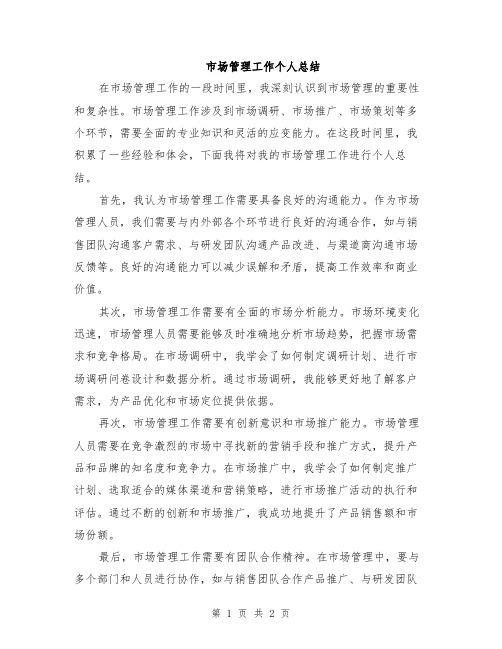 市场管理工作个人总结

在市场管理工作的一段时间里，我深刻认识到市场管理的重要性和复杂性。市场管理工作涉及到市场调研、市场推广、市场策划等多个环节，需要全面的专业知识和灵活的应变能力。在这段时间里，我积累了一些经验和体会，下面我将对我的市场管理工作进行个人总结。

首先，我认为市场管理工作需要具备良好的沟通能力。作为市场管理人员，我们需要与内外部各个环节进行良好的沟通合作，如与销售团队沟通客户需求、与研发团队沟通产品改进、与渠道商沟通市场反馈等。良好的沟通能力可以减少误解和矛盾，提高工作效率和商业价值。

其次，市场管理工作需要有全面的市场分析能力。市场环境变化迅速，市场管理人员需要能够及时准确地分析市场趋势，把握市场需求和竞争格局。在市场调研中，我学会了如何制定调研计划、进行市场调研问卷设计和数据分析。通过市场调研，我能够更好地了解客户需求，为产品优化和市场定位提供依据。

再次，市场管理工作需要有创新意识和市场推广能力。市场管理人员需要在竞争激烈的市场中寻找新的营销手段和推广方式，提升产品和品牌的知名度和竞争力。在市场推广中，我学会了如何制定推广计划、选取适合的媒体渠道和营销策略，进行市场推广活动的执行和评估。通过不断的创新和市场推广，我成功地提升了产品销售额和市场份额。

最后，市场管理工作需要有团队合作精神。在市场管理中，要与多个部门和人员进行协作，如与销售团队合作产品推广、与研发团队

第 1 页 共 2 页